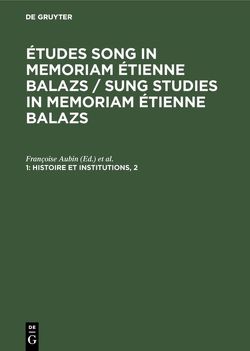 DE GRUYTER

ÉTUDES SONG IN MEMORIAM ÉTIENNE BALAZS / SUNG STUDIES IN MEMORIAM ÉTIENNE BALAZS

Françoise Aubin (Ed.) et al.
1: HISTOIRE ET INSTITUTIONS, 2

DE
G